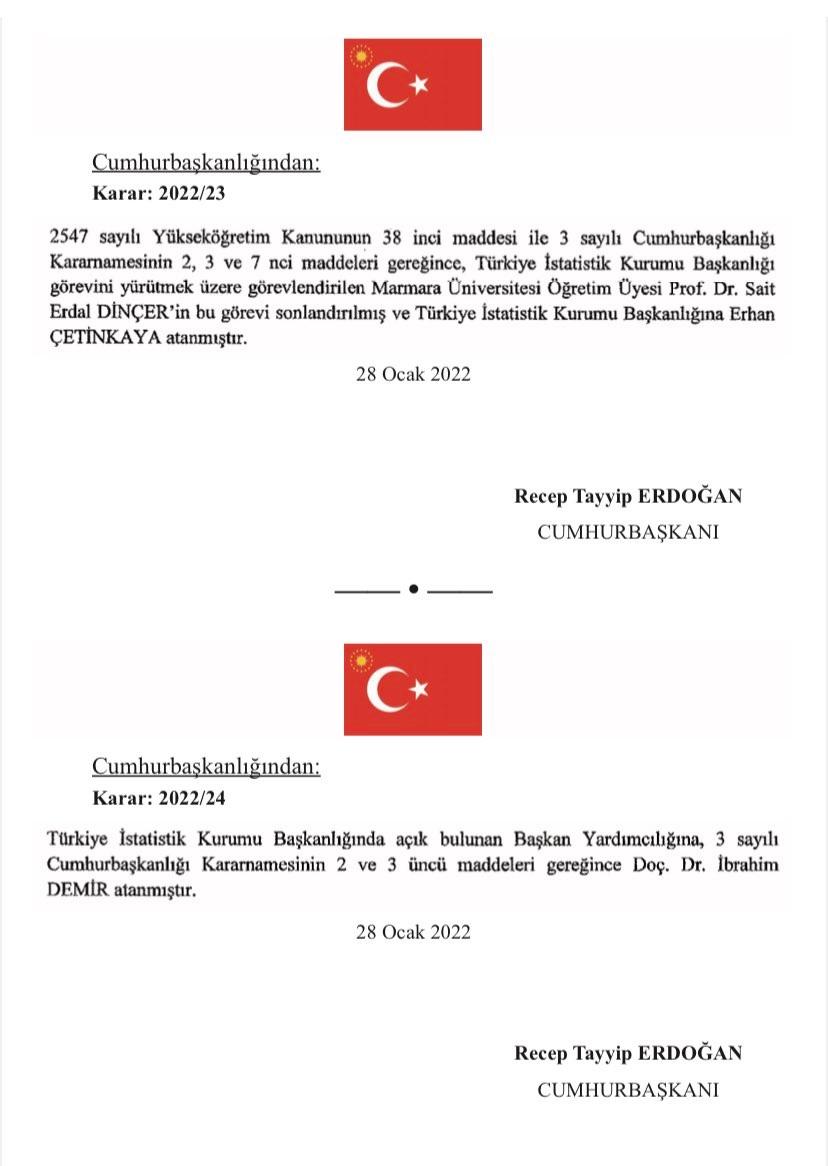 Cumhurbaşkanlığından:
Karar: 2022/23

2547 sayılı Yükseköğretim Kanununun 38 inci maddesi ile 3 sayılı Cumhurbaşkanlığı Kararnamesinin 2, 3 ve 7 nci maddeleri gereğince, Türkiye İstatistik Kurumu Başkanlığı görevini yürütmek üzere görevlendirilen Marmara Üniversitesi Öğretim Üyesi Prof. Dr. Sait Erdal DİNÇER'in bu görevi sonlandırılmış ve Türkiye İstatistik Kurumu Başkanlığına Erhan ÇETİNKAYA atanmıştır.

28 Ocak 2022

Recep Tayyip ERDOĞAN
CUMHURBAŞKANI

Cumhurbaşkanlığından:
Karar: 2022/24

Türkiye İstatistik Kurumu Başkanlığında açık bulunan Başkan Yardımcılığına, 3 sayılı Cumhurbaşkanlığı Kararnamesinin 2 ve 3 üncü maddeleri gereğince Doç. Dr. İbrahim DEMİR atanmıştır.

28 Ocak 2022

Recep Tayyip ERDOĞAN
CUMHURBAŞKANI